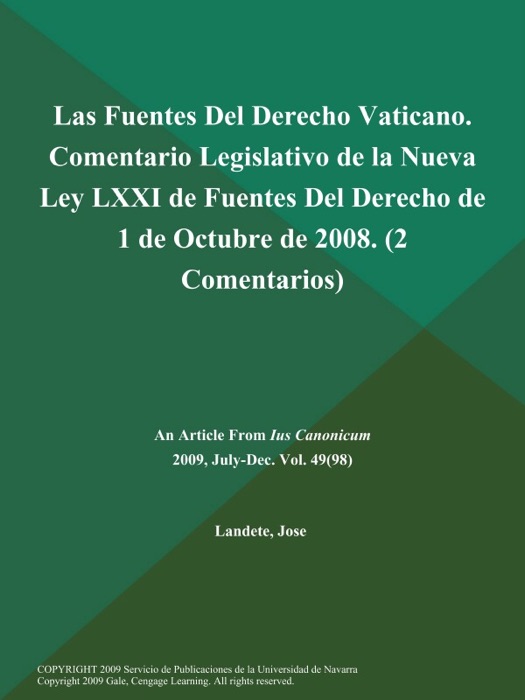 Las Fuentes Del Derecho Vaticano. Comentario Legislativo de la Nueva Ley LXXI de Fuentes Del Derecho de 1 de Octubre de 2008. (2 Comentarios)

An Article From Ius Canonicum
2009, July-Dec. Vol. 49(98)

Landete, Jose

COPYRIGHT 2009 Servicio de Publicaciones de la Universidad de Navarra
Copyright 2009 Gale, Cengage Learning. All rights reserved.